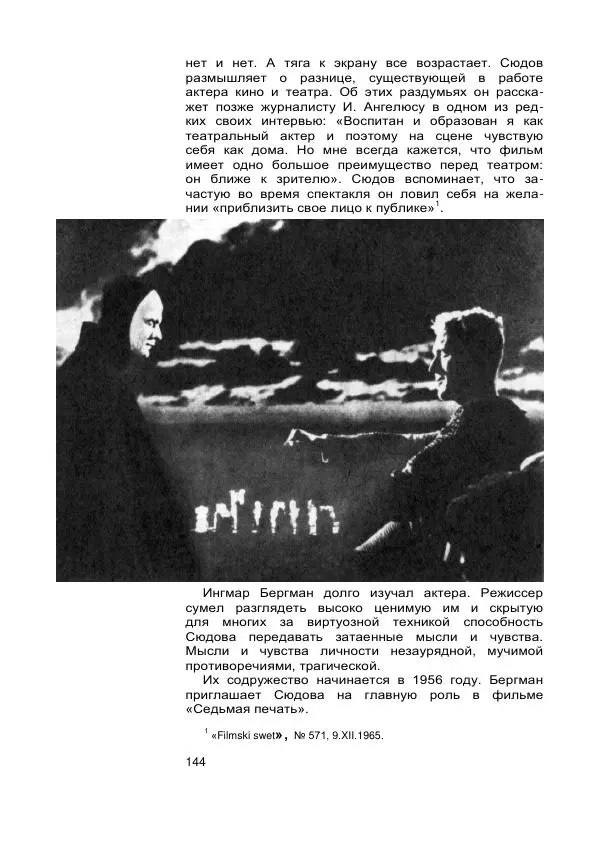 нет и нет. А тяга к экрану все возрастает. Сюдов размышляет о разнице, существующей в работе актера кино и театра. Об этих раздумьях он расскажет позже журналисту И. Ангелюсу в одном из редких своих интервью: «Воспитан и образован я как театральный актер и поэтому на сцене чувствую себя как дома. Но мне всегда кажется, что фильм имеет одно большое преимущество перед театром: он ближе к зрителю». Сюдов вспоминает, что зачастую во время спектакля он ловил себя на желании «приблизить свое лицо к публике»$^1$.

Ингмар Бергман долго изучал актера. Режиссер сумел разглядеть высоко ценимую им и скрытую для многих за виртуозной техникой способность Сюдова передавать затаенные мысли и чувства. Мысли и чувства личности незаурядной, мучимой противоречиями, трагической.

Их содружество начинается в 1956 году. Бергман приглашает Сюдова на главную роль в фильме «Седьмая печать».

$^1$ «Filmski swet», № 571, 9.XII.1965.

144